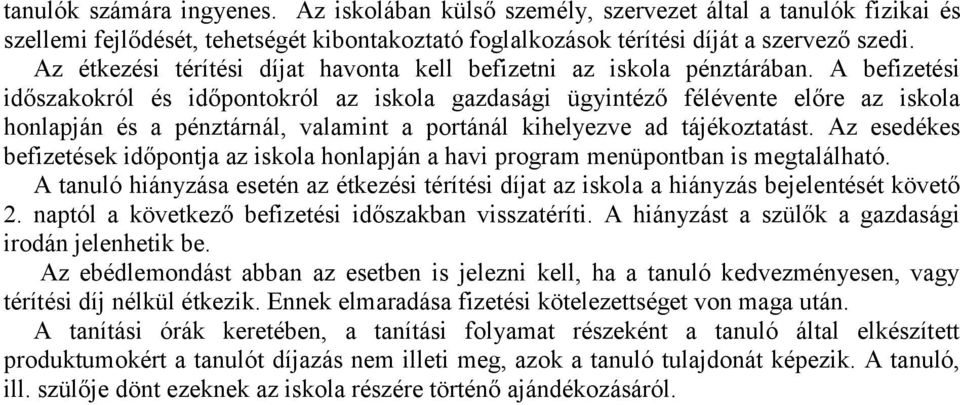 tanulók számára ingyenes. Az iskolában külső személy, szervezet által a tanulók fizikai és szellemi fejlődését, tehetségét kibontakoztató foglalkozások térítési díját a szervező szedi.

Az étkezési térítési díjat havonta kell befizetni az iskola pénztárában. A befizetési időszakokról és időpontokról az iskola gazdasági ügyintéző félévente előre az iskola honlapján és a pénztárnál, valamint a portánál kihelyezve ad tájékoztatást. Az esedékes befizetések időpontja az iskola honlapján a havi program menüpontban is megtalálható.

A tanuló hiányzása esetén az étkezési térítési díjat az iskola a hiányzás bejelentését követő 2. naptól a következő befizetési időszakban visszatéríti. A hiányzást a szülők a gazdasági irodán jelenhetik be.

Az ebédlemondást abban az esetben is jelezni kell, ha a tanuló kedvezményesen, vagy térítési díj nélkül étkezik. Ennek elmaradása fizetési kötelezettséget von maga után.

A tanítási órák keretében, a tanítási folyamat részeként a tanuló által elkészített produktumokért a tanulót díjazás nem illeti meg, azok a tanuló tulajdonát képezik. A tanuló, ill. szülője dönt ezeknek az iskola részére történő ajándékozásáról.